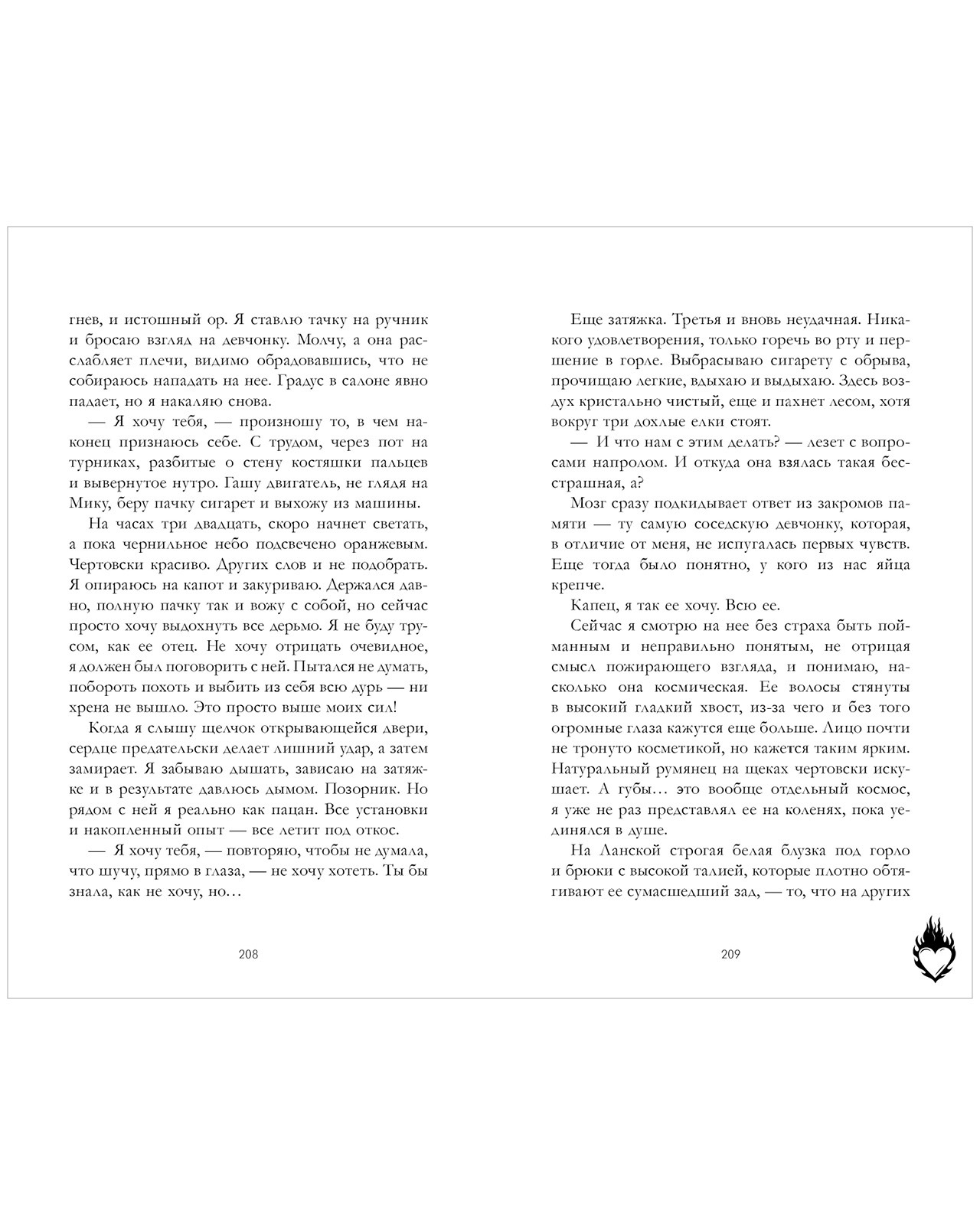 гнев, и истошный ор. Я ставлю тачку на ручник и бросаю взгляд на девчонку. Молчу, а она расслабляет плечи, видимо обрадовавшись, что не собираюсь нападать на нее. Градус в салоне явно падает, но я накаляю снова.

— Я хочу тебя, — произношу то, в чем наконец признаюсь себе. С трудом, через пот на турниках, разбитые о стену костяшки пальцев и вывернутое нутро. Гашу двигатель, не глядя на Мику, беру пачку сигарет и выхожу из машины.

На часах три двадцать, скоро начнет светать, а пока чернильное небо подсвечено оранжевым. Чертовски красиво. Других слов и не подобрать. Я опираюсь на капот и закуриваю. Держался давно, полную пачку так и вожу с собой, но сейчас просто хочу выдохнуть все дерьмо. Я не буду трусом, как ее отец. Не хочу отрицать очевидное, я должен был поговорить с ней. Пытался не думать, побороть похоть и выбить из себя всю дурь — ни хрена не вышло. Это просто выше моих сил!

Когда я слышу щелчок открывающейся двери, сердце предательски делает лишний удар, а затем замирает. Я забываю дышать, зависаю на затяжке и в результате давлюсь дымом. Позорник. Но рядом с ней я реально как пацан. Все установки и накопленный опыт — все летит под откос.

— Я хочу тебя, — повторяю, чтобы не думала, что шучу, прямо в глаза, — не хочу хотеть. Ты бы знала, как не хочу, но…

208

Еще затяжка. Третья и вновь неудачная. Никакого удовлетворения, только горечь во рту и першение в горле. Выбрасываю сигарету с обрыва, прочищаю легкие, вдыхаю и выдыхаю. Здесь воздух кристально чистый, еще и пахнет лесом, хотя вокруг три дохлые елки стоят.

— И что нам с этим делать? — лезет с вопросами напролом. И откуда она взялась такая бесстрашная, а?

Мозг сразу подкидывает ответ из закромов памяти — ту самую соседскую девчонку, которая, в отличие от меня, не испугалась первых чувств. Еще тогда было понятно, у кого из нас яйца крепче.

Капец, я так ее хочу. Всю ее.

Сейчас я смотрю на нее без страха быть пойманным и неправильно понятым, не отрицая смысл пожирающего взгляда, и понимаю, насколько она космическая. Ее волосы стянуты в высокий гладкий хвост, из-за чего и без того огромные глаза кажутся еще больше. Лицо почти не тронуто косметикой, но кажется таким ярким. Натуральный румянец на щеках чертовски искушает. А губы… это вообще отдельный космос, я уже не раз представлял ее на коленях, пока уединялся в душе.

На Ланской строгая белая блузка под горло и брюки с высокой талией, которые плотно обтягивают ее сумасшедший зад, — то, что на других

209